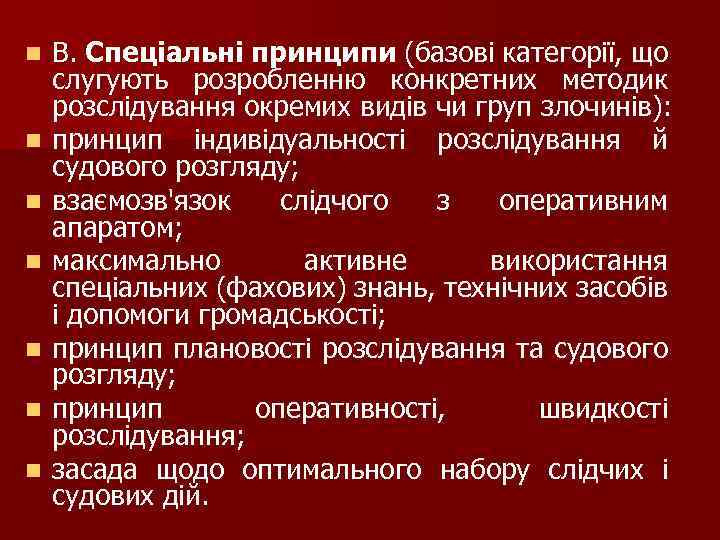 • В. Спеціальні принципи (базові категорії, що слугують розробленню конкретних методик розслідування окремих видів чи груп злочинів):
• принцип індивідуальності розслідування й судового розгляду;
• взаємозв'язок слідчого з оперативним апаратом;
• максимально активне використання спеціальних (фахових) знань, технічних засобів і допомоги громадськості;
• принцип плановості розслідування та судового розгляду;
• принцип оперативності, швидкості розслідування;
• засада щодо оптимального набору слідчих і судових дій.